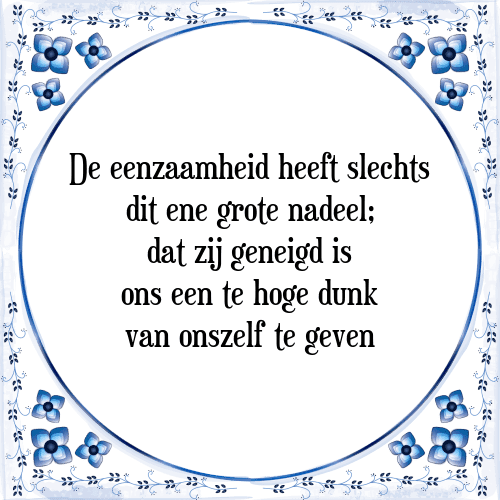 De eenzaamheid heeft slechts dit ene grote nadeel; dat zij geneigd is ons een te hoge dunk van onszelf te geven